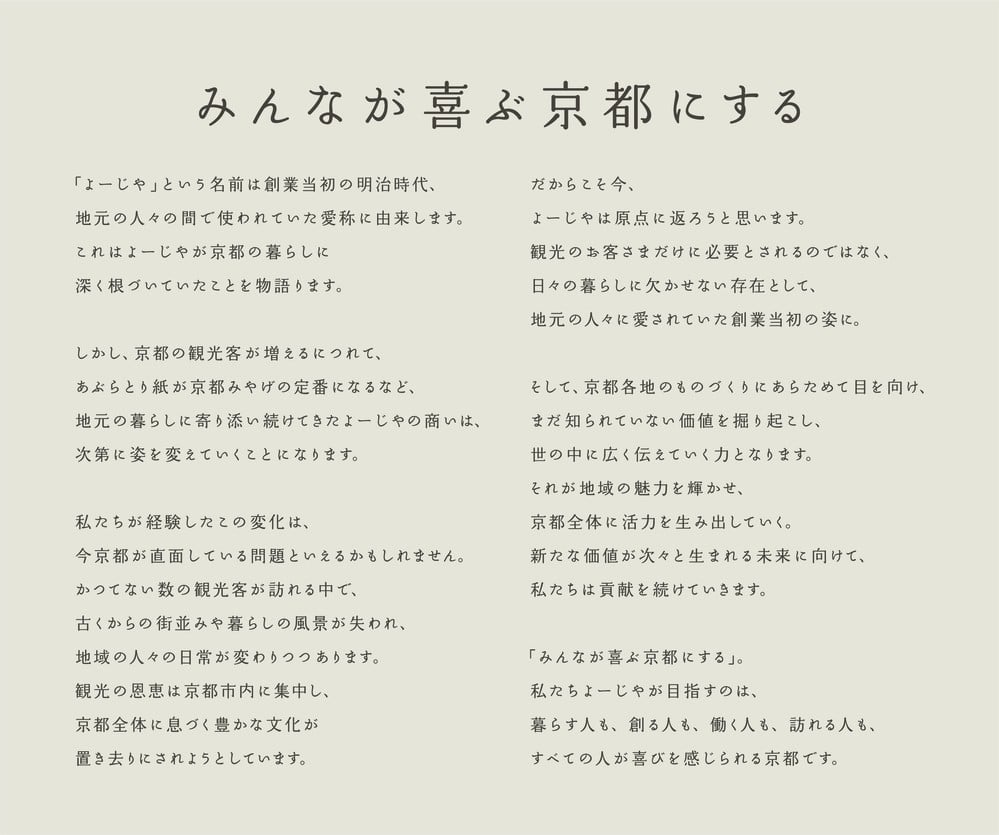 みんなが喜ぶ京都にする

「よーじや」という名前は創業当初の明治時代、
地元の人々の間で使われていた愛称に由来します。
これはよーじやが京都の暮らしに
深く根づいていたことを物語ります。

しかし、京都の観光客が増えるにつれて、
あぶらとり紙が京都みやげの定番になるなど、
地元の暮らしに寄り添い続けてきたよーじやの商いは、
次第に姿を変えていくことになります。

私たちが経験したこの変化は、
今京都が直面している問題といえるかもしれません。
かつてない数の観光客が訪れる中で、
古くからの街並みや暮らしの風景が失われ、
地域の人々の日常が変わりつつあります。
観光の恩恵は京都市内に集中し、
京都全体に息づく豊かな文化が
置き去りにされようとしています。

だからこそ今、
よーじやは原点に返ろうと思います。
観光のお客さまだけに必要とされるのではなく、
日々の暮らしに欠かせない存在として、
地元の人々に愛されていた創業当初の姿に。

そして、京都各地のものづくりにあらためて目を向け、
まだ知られていない価値を掘り起こし、
世の中に広く伝えていく力となります。
それが地域の魅力を輝かせ、
京都全体に活力を生み出していく。
新たな価値が次々と生まれる未来に向けて、
私たちは貢献を続けていきます。

「みんなが喜ぶ京都にする」。
私たちよーじやが目指すのは、
暮らす人も、創る人も、働く人も、訪れる人も、
すべての人が喜びを感じられる京都です。